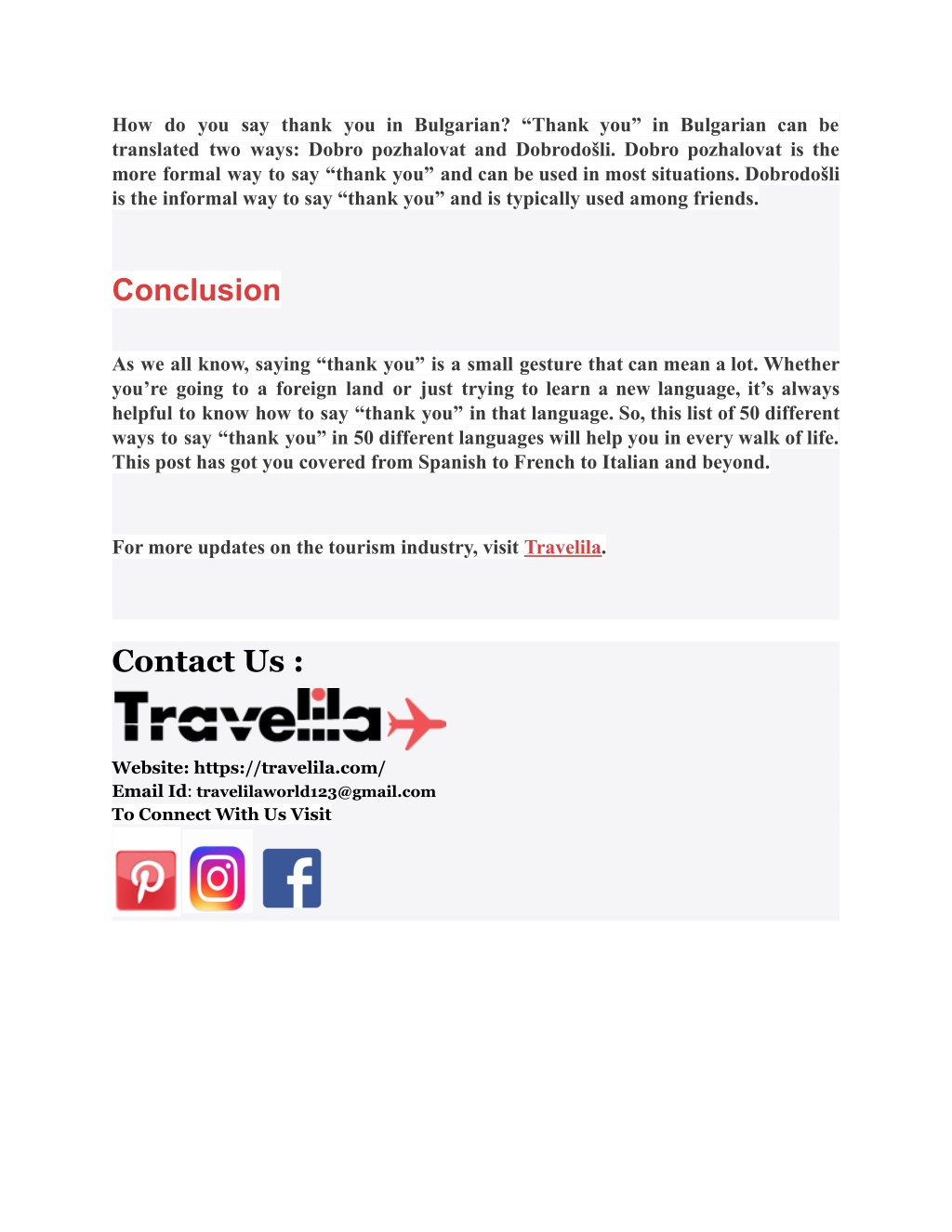 How do you say thank you in Bulgarian? “Thank you” in Bulgarian can be translated two ways: Dobro pozhalovat and Dobrodošli. Dobro pozhalovat is the more formal way to say “thank you” and can be used in most situations. Dobrodošli is the informal way to say “thank you” and is typically used among friends.

Conclusion

As we all know, saying “thank you” is a small gesture that can mean a lot. Whether you’re going to a foreign land or just trying to learn a new language, it’s always helpful to know how to say “thank you” in that language. So, this list of 50 different ways to say “thank you” in 50 different languages will help you in every walk of life. This post has got you covered from Spanish to French to Italian and beyond.

For more updates on the tourism industry, visit Travelila.

Contact Us :

Travelila

Website: https://travelila.com/
Email Id: travelilaworld123@gmail.com
To Connect With Us Visit